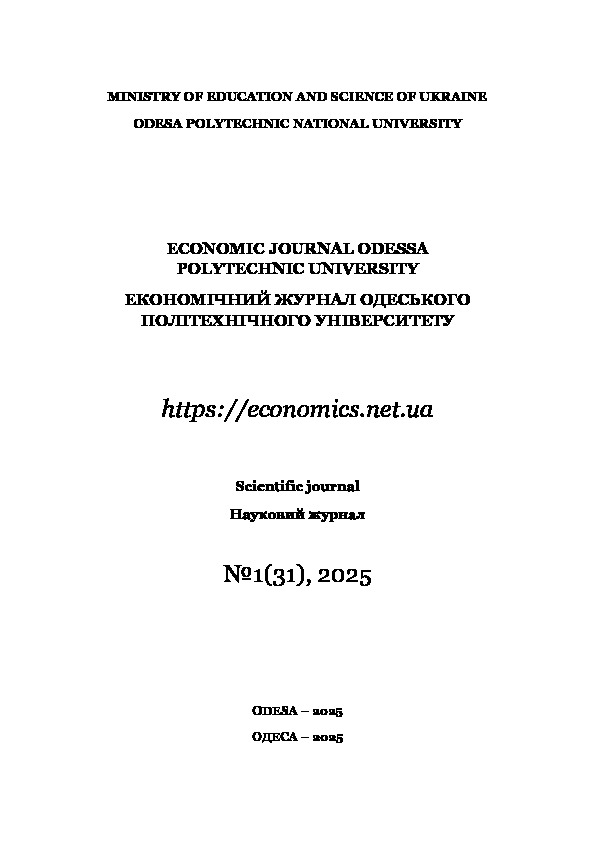 MINISTRY OF EDUCATION AND SCIENCE OF UKRAINE
ODESA POLYTECHNIC NATIONAL UNIVERSITY

ECONOMIC JOURNAL ODESSA POLYTECHNIC UNIVERSITY
ЕКОНОМІЧНИЙ ЖУРНАЛ ОДЕСЬКОГО ПОЛІТЕХНІЧНОГО УНІВЕРСИТЕТУ

https://economics.net.ua

Scientific journal
Науковий журнал

№1(31), 2025

ODESA – 2025
ОДЕСА – 2025